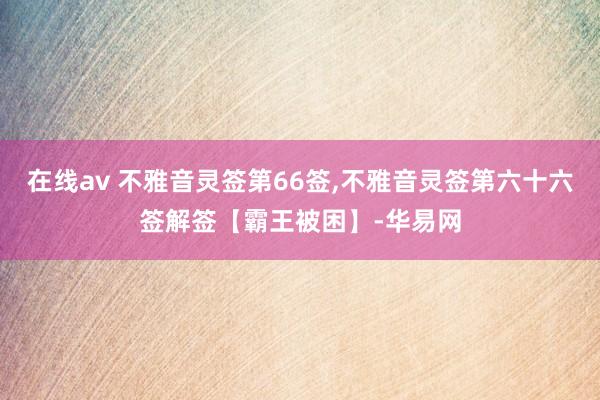 在线av 不雅音灵签第66签,不雅音灵签第六十六签解签【霸王被困】-华易网